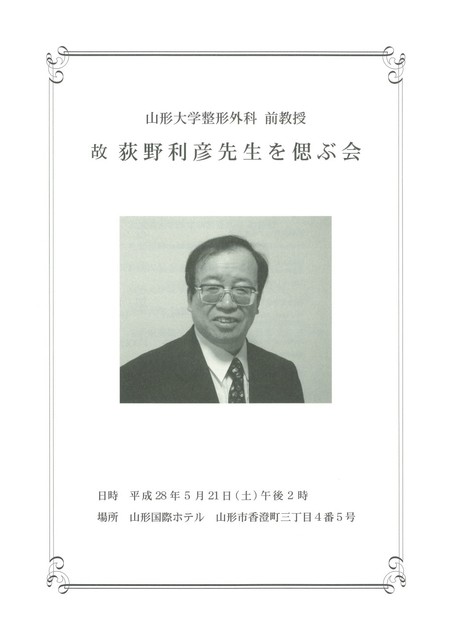 山形大学整形外科 前教授

故 荻野利彦先生を偲ぶ会

日時 平成28年5月21日(土)午後2時

場所 山形国際ホテル 山形市香澄町三丁目4番5号